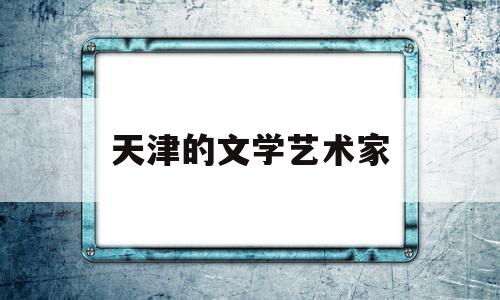 天津的文学艺术家